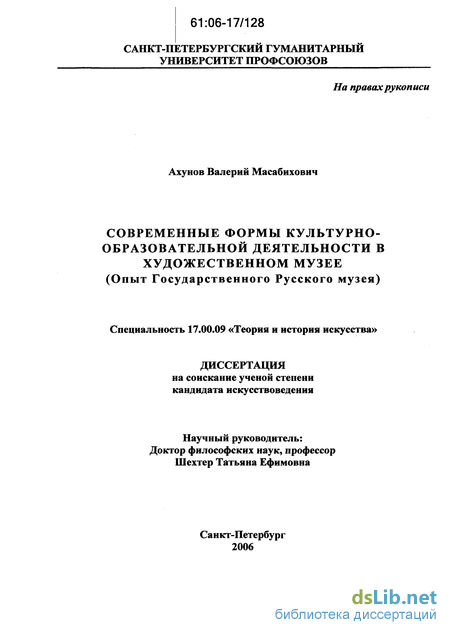 61:06-17/128

САНКТ-ПЕТЕРБУРГСКИЙ ГУМАНИТАРНЫЙ УНИВЕРСИТЕТ ПРОФСОЮЗОВ

На правах рукописи

Ахунов Валерий Масабихович

СОВРЕМЕННЫЕ ФОРМЫ КУЛЬТУРНО-ОБРАЗОВАТЕЛЬНОЙ ДЕЯТЕЛЬНОСТИ В ХУДОЖЕСТВЕННОМ МУЗЕЕ
(Опыт Государственного Русского музея)

Специальность 17.00.09 «Теория и история искусства»

ДИССЕРТАЦИЯ
на соискание ученой степени
кандидата искусствоведения

Научный руководитель:
Доктор философских наук, профессор
Шехтер Татьяна Ефимовна

Санкт-Петербург
2006

dsLib.net
библиотека диссертаций